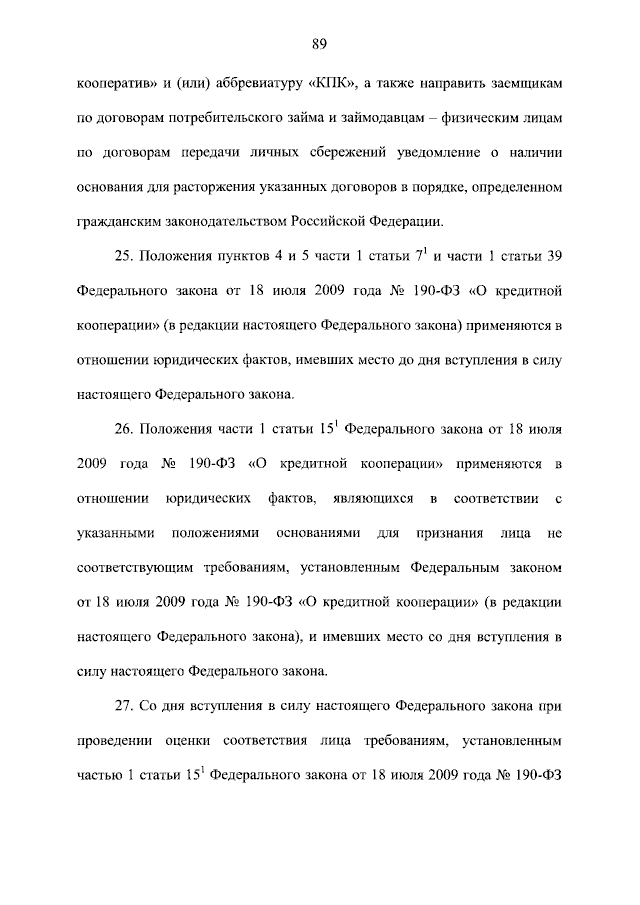 89

кооператив» и (или) аббревиатуру «КПК», а также направить заемщикам по договорам потребительского займа и займодавцам – физическим лицам по договорам передачи личных сбережений уведомление о наличии основания для расторжения указанных договоров в порядке, определенном гражданским законодательством Российской Федерации.

25. Положения пунктов 4 и 5 части 1 статьи $7^1$ и части 1 статьи 39 Федерального закона от 18 июля 2009 года № 190-ФЗ «О кредитной кооперации» (в редакции настоящего Федерального закона) применяются в отношении юридических фактов, имевших место до дня вступления в силу настоящего Федерального закона.

26. Положения части 1 статьи $15^1$ Федерального закона от 18 июля 2009 года № 190-ФЗ «О кредитной кооперации» применяются в отношении юридических фактов, являющихся в соответствии с указанными положениями основаниями для признания лица не соответствующим требованиям, установленным Федеральным законом от 18 июля 2009 года № 190-ФЗ «О кредитной кооперации» (в редакции настоящего Федерального закона), и имевших место со дня вступления в силу настоящего Федерального закона.

27. Со дня вступления в силу настоящего Федерального закона при проведении оценки соответствия лица требованиям, установленным частью 1 статьи $15^1$ Федерального закона от 18 июля 2009 года № 190-ФЗ